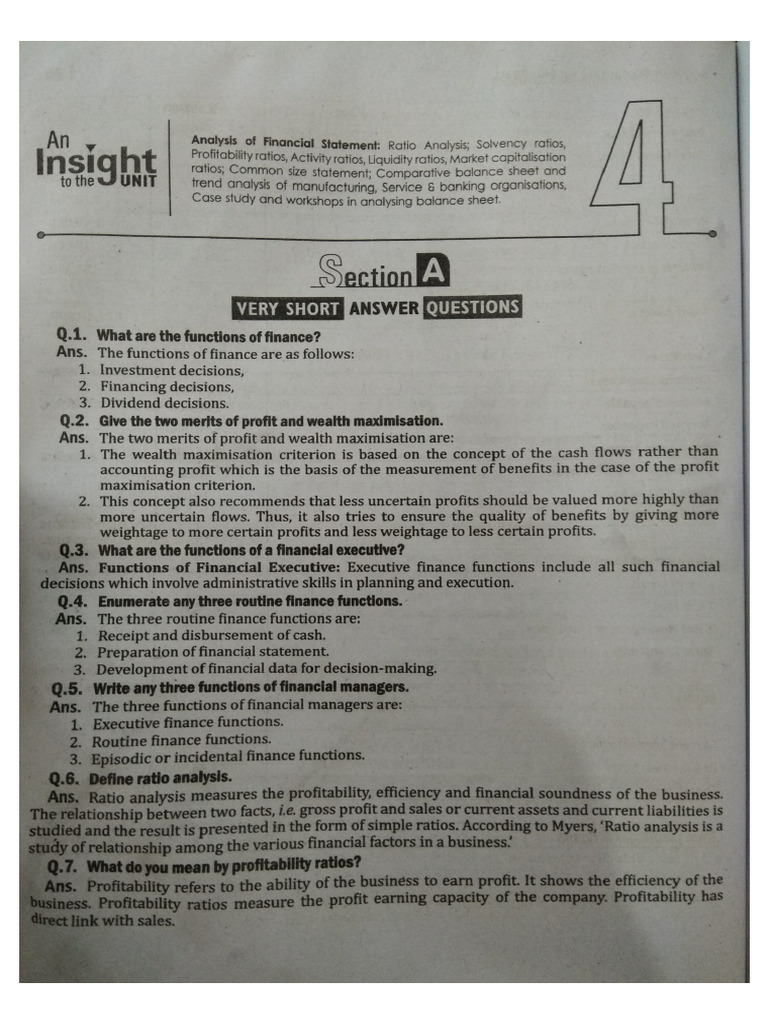 An Insight to the UNIT

Analysis of Financial Statement: Ratio Analysis; Solvency ratios, Profitability ratios, Activity ratios, Liquidity ratios, Market capitalisation ratios; Common size statement; Comparative balance sheet and trend analysis of manufacturing, Service & banking organisations, Case study and workshops in analysing balance sheet.

4

Section A

VERY SHORT ANSWER QUESTIONS

Q.1. What are the functions of finance?
Ans. The functions of finance are as follows:
1. Investment decisions,
2. Financing decisions,
3. Dividend decisions.

Q.2. Give the two merits of profit and wealth maximisation.
Ans. The two merits of profit and wealth maximisation are:
1. The wealth maximisation criterion is based on the concept of the cash flows rather than accounting profit which is the basis of the measurement of benefits in the case of the profit maximisation criterion.
2. This concept also recommends that less uncertain profits should be valued more highly than more uncertain flows. Thus, it also tries to ensure the quality of benefits by giving more weightage to more certain profits and less weightage to less certain profits.

Q.3. What are the functions of a financial executive?
Ans. Functions of Financial Executive: Executive finance functions include all such financial decisions which involve administrative skills in planning and execution.

Q.4. Enumerate any three routine finance functions.
Ans. The three routine finance functions are:
1. Receipt and disbursement of cash.
2. Preparation of financial statement.
3. Development of financial data for decision-making.

Q.5. Write any three functions of financial managers.
Ans. The three functions of financial managers are:
1. Executive finance functions.
2. Routine finance functions.
3. Episodic or incidental finance functions.

Q.6. Define ratio analysis.
Ans. Ratio analysis measures the profitability, efficiency and financial soundness of the business. The relationship between two facts, i.e. gross profit and sales or current assets and current liabilities is studied and the result is presented in the form of simple ratios. According to Myers, 'Ratio analysis is a study of relationship among the various financial factors in a business.'

Q.7. What do you mean by profitability ratios?
Ans. Profitability refers to the ability of the business to earn profit. It shows the efficiency of the business. Profitability ratios measure the profit earning capacity of the company. Profitability has direct link with sales.